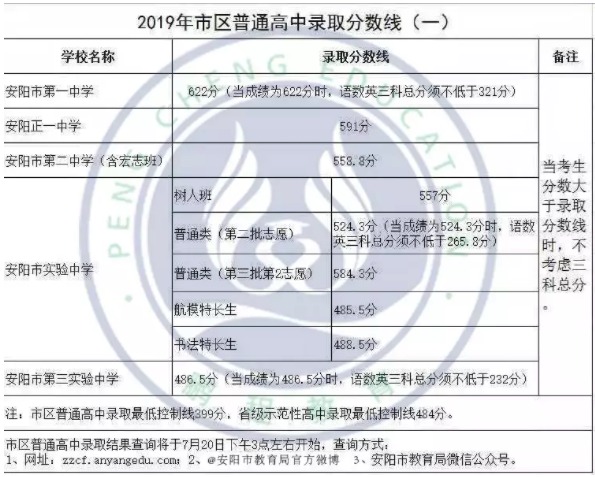 2019年市区普通高中录取分数线（一）

| 学校名称 | 录取分数线 | | 备注 |
|---|---|---|---|
| 安阳市第一中学 | 622分（当成绩为622分时，语数英三科总分须不低于321分） | | 当考生分数大于录取分数线时，不考虑三科总分。 |
| 安阳正一中学 | 591分 | | |
| 安阳市第二中学（含宏志班） | 558.8分 | | |
| 安阳市实验中学 | 树人班 | 557分 | |
| | 普通类（第二批志愿） | 524.3分（当成绩为524.3分时，语数英三科总分须不低于265.8分） | |
| | 普通类（第三批第2志愿） | 584.3分 | |
| | 航模特长生 | 485.5分 | |
| | 书法特长生 | 488.5分 | |
| 安阳市第三实验中学 | 486.5分（当成绩为486.5分时，语数英三科总分须不低于232分） | | |

注：市区普通高中录取最低控制线399分，省级示范性高中录取最低控制线484分。

市区普通高中录取结果查询将于7月20日下午3点左右开始，查询方式：
1、网址：zzcf.anyangedu.com；2、@安阳市教育局官方微博　3、安阳市教育局微信公众号。

PENG CHENG EDUCATION